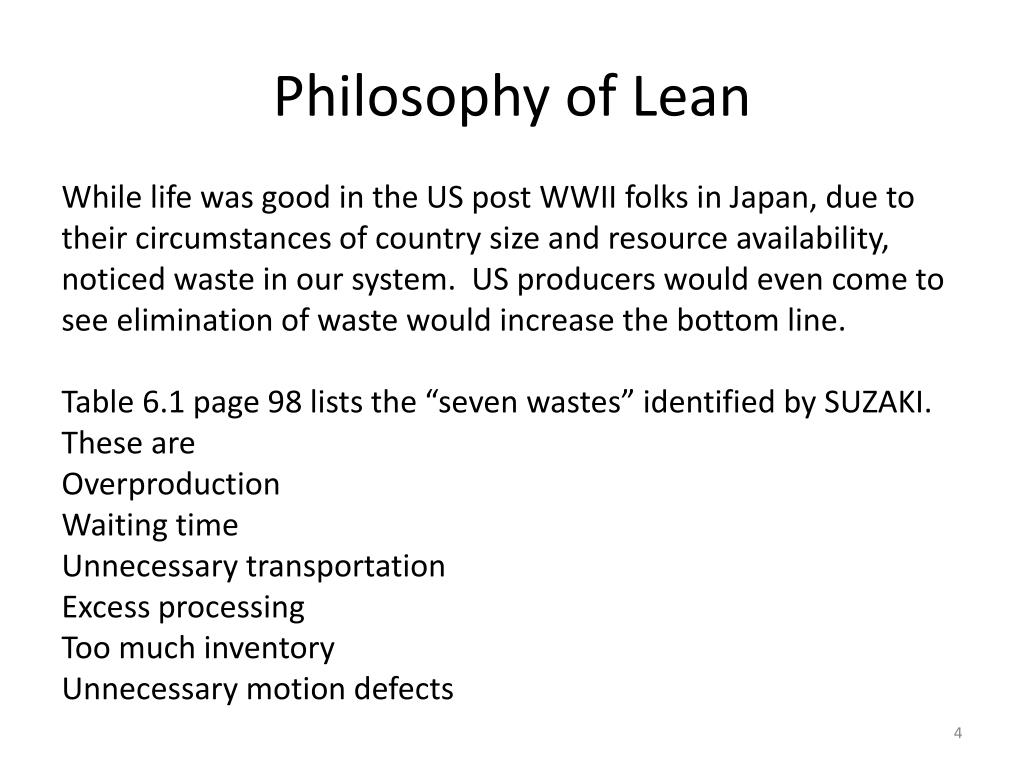 Philosophy of Lean

While life was good in the US post WWII folks in Japan, due to their circumstances of country size and resource availability, noticed waste in our system. US producers would even come to see elimination of waste would increase the bottom line.

Table 6.1 page 98 lists the “seven wastes” identified by SUZAKI.
These are
Overproduction
Waiting time
Unnecessary transportation
Excess processing
Too much inventory
Unnecessary motion defects

4